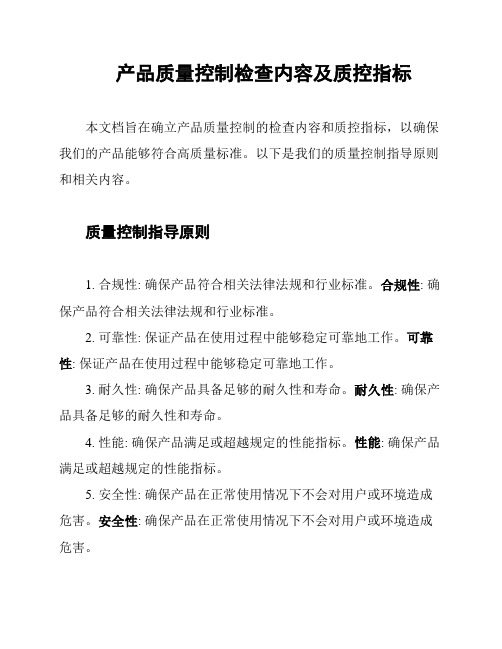 产品质量控制检查内容及质控指标

本文档旨在确立产品质量控制的检查内容和质控指标，以确保我们的产品能够符合高质量标准。以下是我们的质量控制指导原则和相关内容。

质量控制指导原则

1. 合规性: 确保产品符合相关法律法规和行业标准。合规性: 确保产品符合相关法律法规和行业标准。

2. 可靠性: 保证产品在使用过程中能够稳定可靠地工作。可靠性: 保证产品在使用过程中能够稳定可靠地工作。

3. 耐久性: 确保产品具备足够的耐久性和寿命。耐久性: 确保产品具备足够的耐久性和寿命。

4. 性能: 确保产品满足或超越规定的性能指标。性能: 确保产品满足或超越规定的性能指标。

5. 安全性: 确保产品在正常使用情况下不会对用户或环境造成危害。安全性: 确保产品在正常使用情况下不会对用户或环境造成危害。